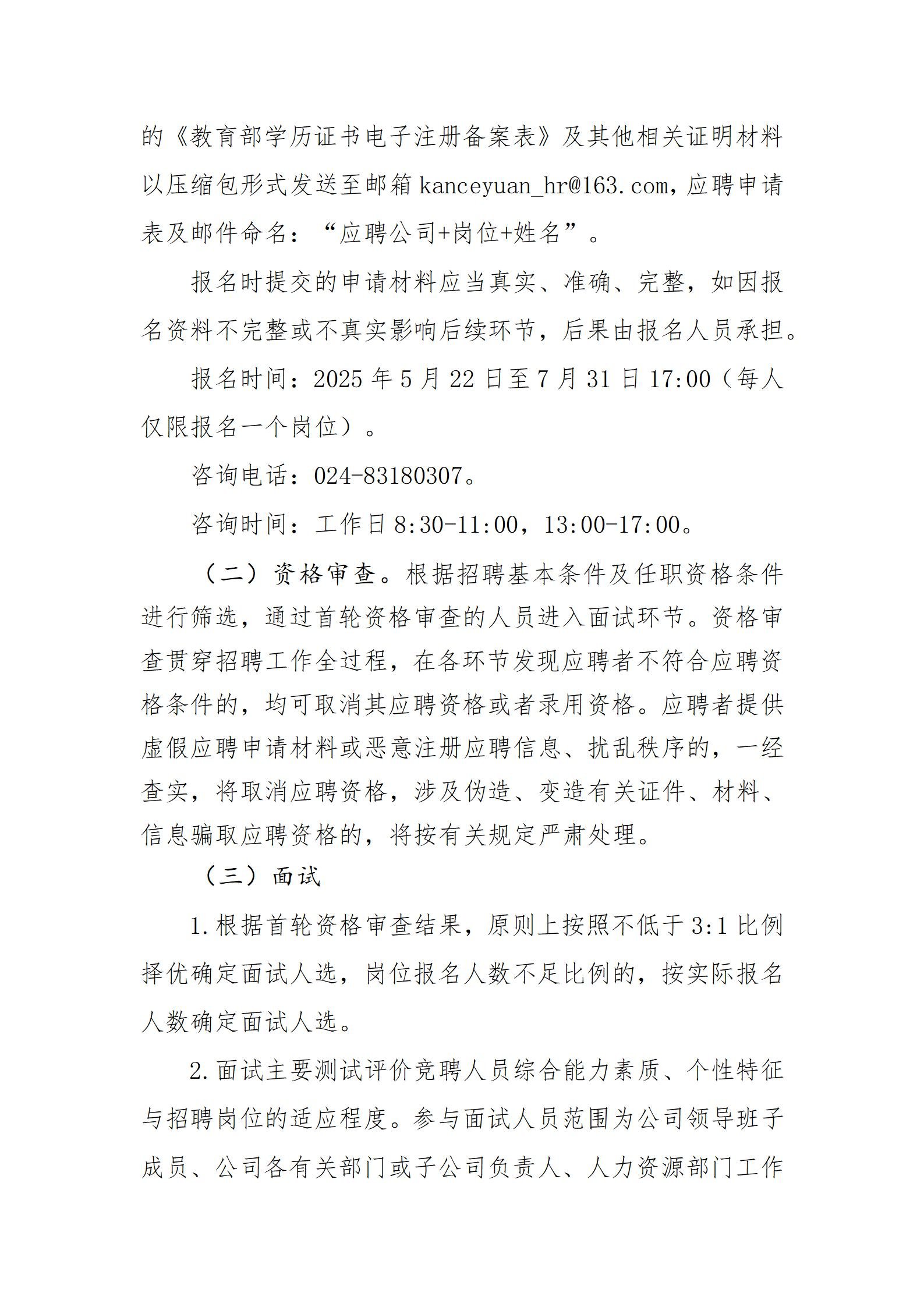 的《教育部学历证书电子注册备案表》及其他相关证明材料以压缩包形式发送至邮箱kanceyuan_hr@163.com，应聘申请表及邮件命名：“应聘公司+岗位+姓名”。

报名时提交的申请材料应当真实、准确、完整，如因报名资料不完整或不真实影响后续环节，后果由报名人员承担。

报名时间：2025年5月22日至7月31日17:00（每人仅限报名一个岗位）。

咨询电话：024-83180307。

咨询时间：工作日8:30-11:00，13:00-17:00。

（二）资格审查。根据招聘基本条件及任职资格条件进行筛选，通过首轮资格审查的人员进入面试环节。资格审查贯穿招聘工作全过程，在各环节发现应聘者不符合应聘资格条件的，均可取消其应聘资格或者录用资格。应聘者提供虚假应聘申请材料或恶意注册应聘信息、扰乱秩序的，一经查实，将取消应聘资格，涉及伪造、变造有关证件、材料、信息骗取应聘资格的，将按有关规定严肃处理。

（三）面试

1.根据首轮资格审查结果，原则上按照不低于3:1比例择优确定面试人选，岗位报名人数不足比例的，按实际报名人数确定面试人选。

2.面试主要测试评价竞聘人员综合能力素质、个性特征与招聘岗位的适应程度。参与面试人员范围为公司领导班子成员、公司各有关部门或子公司负责人、人力资源部门工作